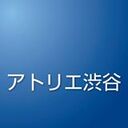 アトリエ渋谷